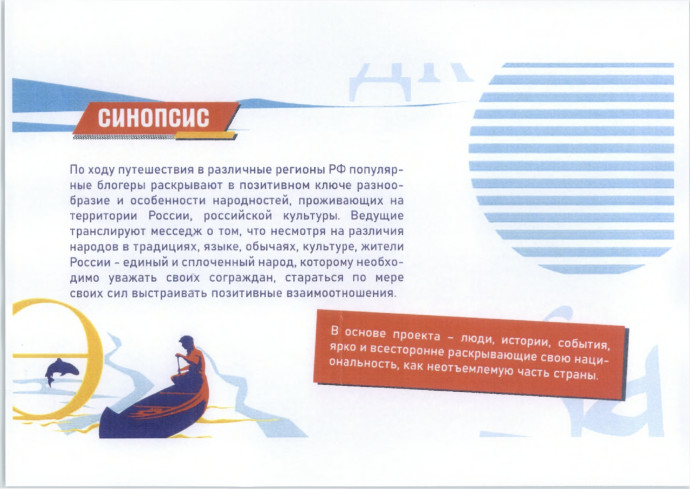 СИНОПСИС

По ходу путешествия в различные регионы РФ популярные блогеры раскрывают в позитивном ключе разнообразие и особенности народностей, проживающих на территории России, российской культуры. Ведущие транслируют месседж о том, что несмотря на различия народов в традициях, языке, обычаях, культуре, жители России - единый и сплоченный народ, которому необходимо уважать своих сограждан, стараться по мере своих сил выстраивать позитивные взаимоотношения.

В основе проекта – люди, истории, события, ярко и всесторонне раскрывающие свою национальность, как неотъемлемую часть страны.